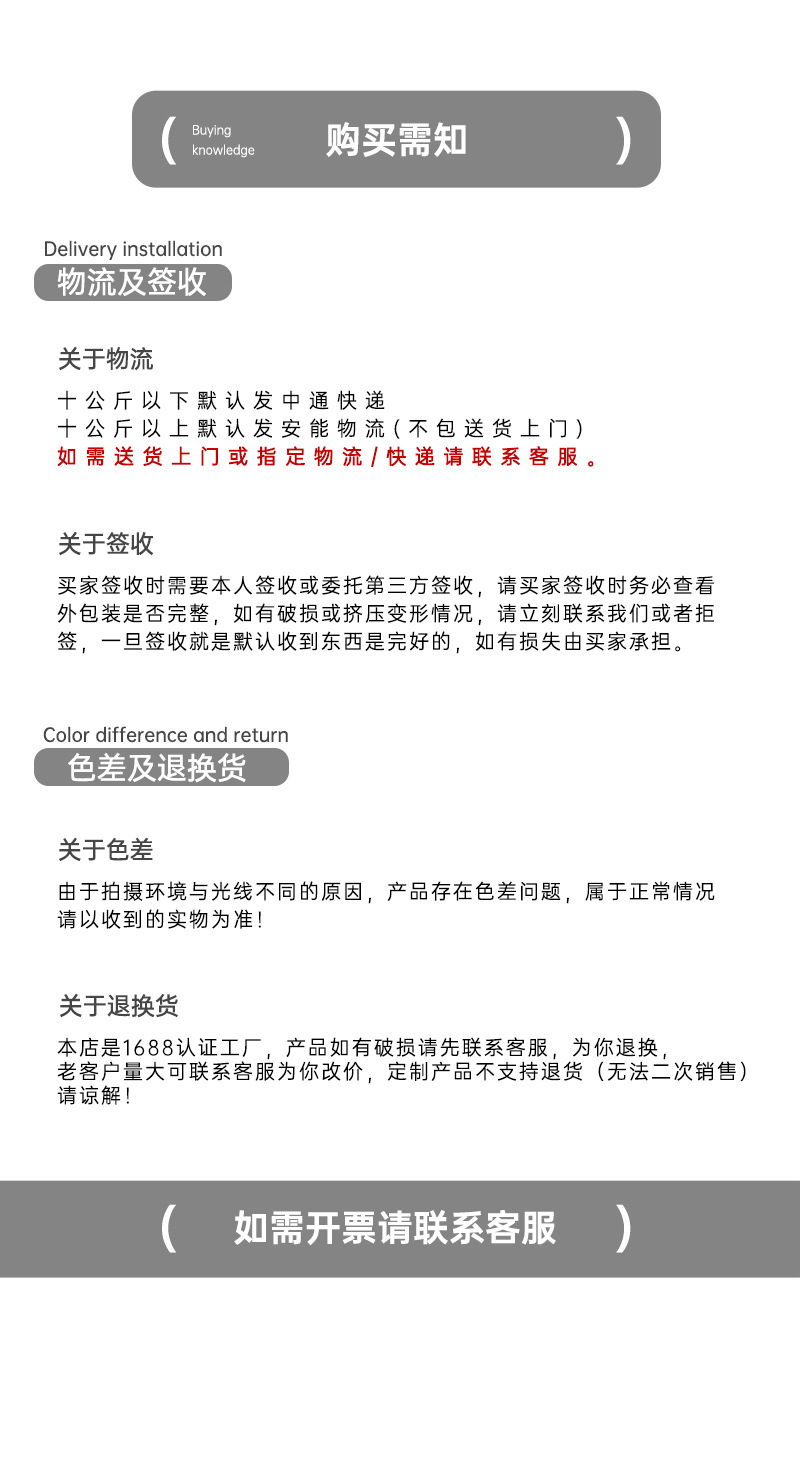 ( Buying knowledge 购买需知 )

Delivery installation
物流及签收

关于物流

十公斤以下默认发中通快递
十公斤以上默认发安能物流（不包送货上门）
如需送货上门或指定物流/快递请联系客服。

关于签收

买家签收时需要本人签收或委托第三方签收，请买家签收时务必查看外包装是否完整，如有破损或挤压变形情况，请立刻联系我们或者拒签，一旦签收就是默认收到东西是完好的，如有损失由买家承担。

Color difference and return
色差及退换货

关于色差

由于拍摄环境与光线不同的原因，产品存在色差问题，属于正常情况
请以收到的实物为准！

关于退换货

本店是1688认证工厂，产品如有破损请先联系客服，为你退换，
老客户量大可联系客服为你改价，定制产品不支持退货（无法二次销售）
请谅解！

( 如需开票请联系客服 )